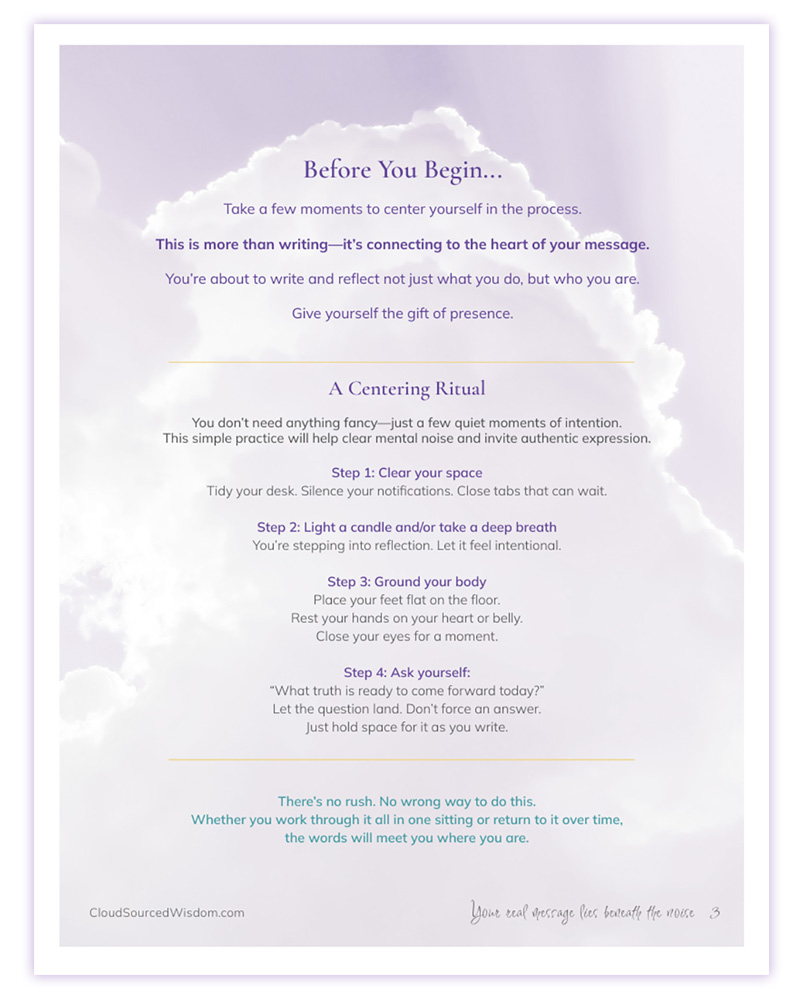 Before You Begin...

Take a few moments to center yourself in the process.

This is more than writing—it's connecting to the heart of your message.

You're about to write and reflect not just what you do, but who you are.

Give yourself the gift of presence.

A Centering Ritual

You don't need anything fancy—just a few quiet moments of intention. This simple practice will help clear mental noise and invite authentic expression.

Step 1: Clear your space
Tidy your desk. Silence your notifications. Close tabs that can wait.

Step 2: Light a candle and/or take a deep breath
You're stepping into reflection. Let it feel intentional.

Step 3: Ground your body
Place your feet flat on the floor.
Rest your hands on your heart or belly.
Close your eyes for a moment.

Step 4: Ask yourself:
"What truth is ready to come forward today?"
Let the question land. Don't force an answer.
Just hold space for it as you write.

There's no rush. No wrong way to do this.
Whether you work through it all in one sitting or return to it over time, the words will meet you where you are.

CloudSourcedWisdom.com

Your real message lies beneath the noise 3